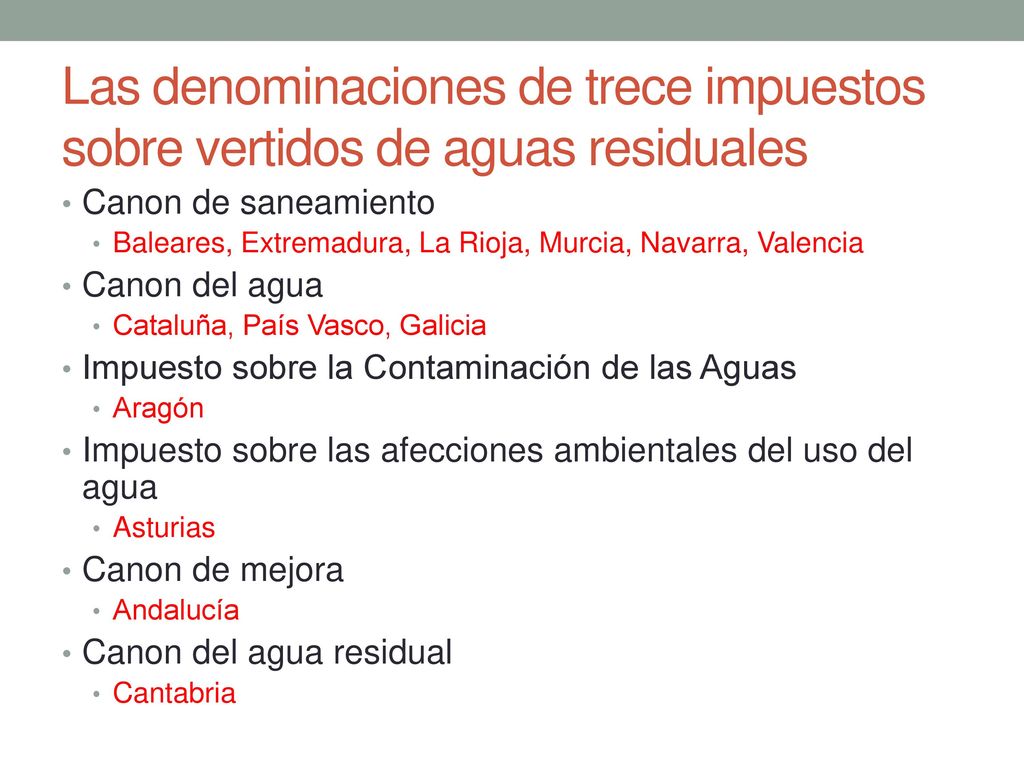 Las denominaciones de trece impuestos sobre vertidos de aguas residuales

• Canon de saneamiento
  • Baleares, Extremadura, La Rioja, Murcia, Navarra, Valencia
• Canon del agua
  • Cataluña, País Vasco, Galicia
• Impuesto sobre la Contaminación de las Aguas
  • Aragón
• Impuesto sobre las afecciones ambientales del uso del agua
  • Asturias
• Canon de mejora
  • Andalucía
• Canon del agua residual
  • Cantabria